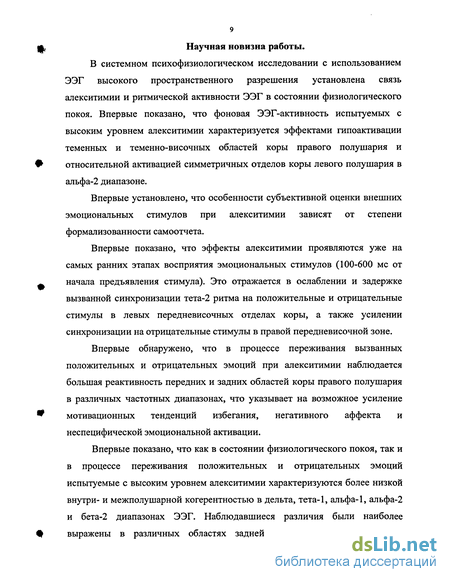 9

Научная новизна работы.

В системном психофизиологическом исследовании с использованием ЭЭГ высокого пространственного разрешения установлена связь алекситимии и ритмической активности ЭЭГ в состоянии физиологического покоя. Впервые показано, что фоновая ЭЭГ-активность испытуемых с высоким уровнем алекситимии характеризуется эффектами гипоактивации теменных и теменно-височных областей коры правого полушария и относительной активацией симметричных отделов коры левого полушария в альфа-2 диапазоне.

Впервые установлено, что особенности субъективной оценки внешних эмоциональных стимулов при алекситимии зависят от степени формализованности самоотчета.

Впервые показано, что эффекты алекситимии проявляются уже на самых ранних этапах восприятия эмоциональных стимулов (100-600 мс от начала предъявления стимула). Это отражается в ослаблении и задержке вызванной синхронизации тета-2 ритма на положительные и отрицательные стимулы в левых передневисочных отделах коры, а также усилении синхронизации на отрицательные стимулы в правой передневисочной зоне.

Впервые обнаружено, что в процессе переживания вызванных положительных и отрицательных эмоций при алекситимии наблюдается большая реактивность передних и задних областей коры правого полушария в различных частотных диапазонах, что указывает на возможное усиление мотивационных тенденций избегания, негативного аффекта и неспецифической эмоциональной активации.

Впервые показано, что как в состоянии физиологического покоя, так и в процессе переживания положительных и отрицательных эмоций испытуемые с высоким уровнем алекситимии характеризуются более низкой внутри- и межполушарной когерентностью в дельта, тета-1, альфа-1, альфа-2 и бета-2 диапазонах ЭЭГ. Наблюдавшиеся различия были наиболее выражены в различных областях задней

dsLib.net
библиотека диссертаций